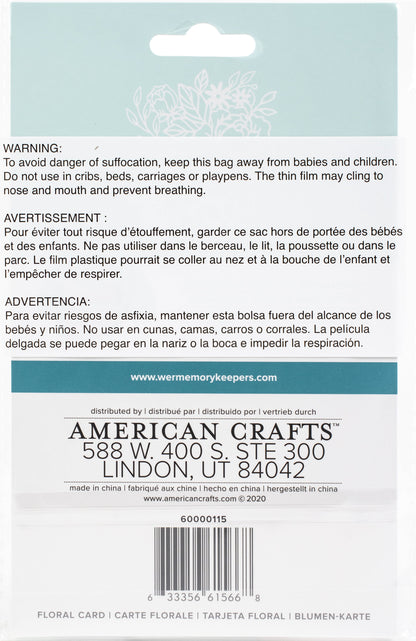 WARNING:
To avoid danger of suffocation, keep this bag away from babies and children. Do not use in cribs, beds, carriages or playpens. The thin film may cling to nose and mouth and prevent breathing.

AVERTISSEMENT :
Pour éviter tout risque d'étouffement, garder ce sac hors de portée des bébés et des enfants. Ne pas utiliser dans le berceau, le lit, la poussette ou dans le parc. Le film plastique pourrait se coller au nez et à la bouche de l'enfant et l'empêcher de respirer.

ADVERTENCIA:
Para evitar riesgos de asfixia, mantener esta bolsa fuera del alcance de los bebés y niños. No usar en cunas, camas, carros o corrales. La película delgada se puede pegar en la nariz o la boca e impedir la respiración.

www.wermemorykeepers.com

distributed by | distribué par | distribuido por | vertrieb durch
AMERICAN CRAFTS™
588 W. 400 S. STE 300
LINDON, UT 84042
made in china | fabriqué aux chine | hecho en china | hergestellt in china
www.americancrafts.com © 2020

60000115

6 33356 61566 8

FLORAL CARD | CARTE FLORALE | TARJETA FLORAL | BLUMEN-KARTE